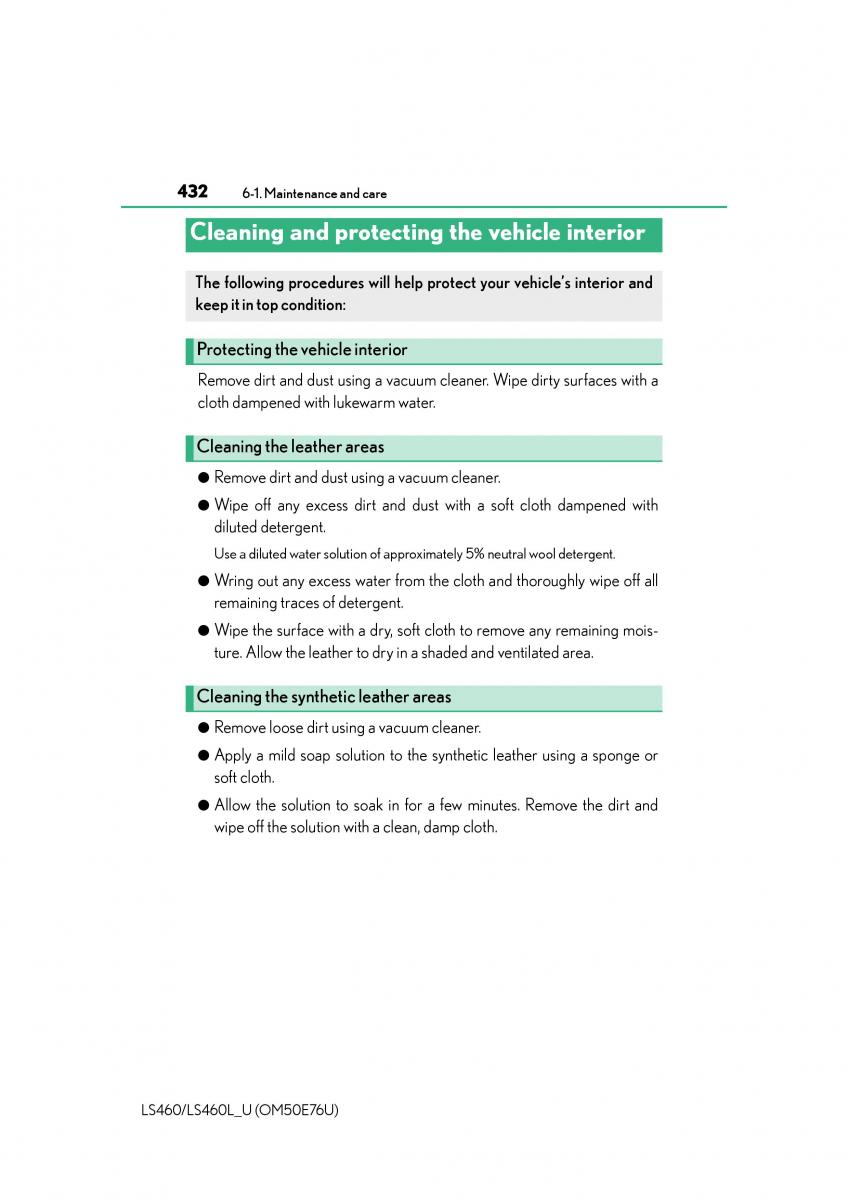 432 6-1. Maintenance and care

Cleaning and protecting the vehicle interior

The following procedures will help protect your vehicle's interior and keep it in top condition:

Protecting the vehicle interior

Remove dirt and dust using a vacuum cleaner. Wipe dirty surfaces with a cloth dampened with lukewarm water.

Cleaning the leather areas

● Remove dirt and dust using a vacuum cleaner.

● Wipe off any excess dirt and dust with a soft cloth dampened with diluted detergent.

Use a diluted water solution of approximately 5% neutral wool detergent.

● Wring out any excess water from the cloth and thoroughly wipe off all remaining traces of detergent.

● Wipe the surface with a dry, soft cloth to remove any remaining moisture. Allow the leather to dry in a shaded and ventilated area.

Cleaning the synthetic leather areas

● Remove loose dirt using a vacuum cleaner.

● Apply a mild soap solution to the synthetic leather using a sponge or soft cloth.

● Allow the solution to soak in for a few minutes. Remove the dirt and wipe off the solution with a clean, damp cloth.

LS460/LS460L_U (OM50E76U)